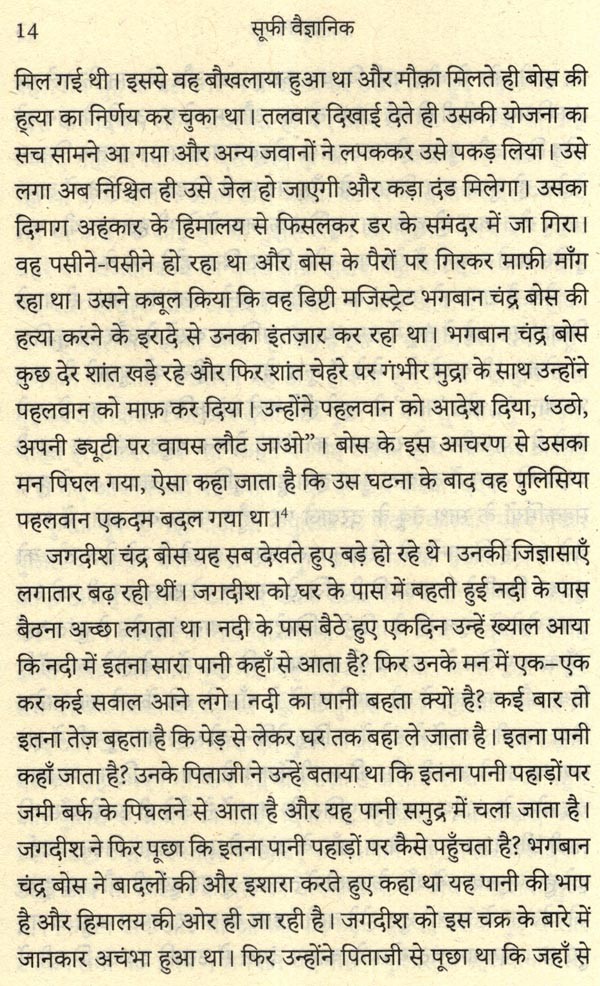 14 सूफी वैज्ञानिक

मिल गई थी। इससे वह बौखलाया हुआ था और मौक़ा मिलते ही बोस की हत्या का निर्णय कर चुका था। तलवार दिखाई देते ही उसकी योजना का सच सामने आ गया और अन्य जवानों ने लपककर उसे पकड़ लिया। उसे लगा अब निश्चित ही उसे जेल हो जाएगी और कड़ा दंड मिलेगा। उसका दिमाग अहंकार के हिमालय से फिसलकर डर के समंदर में जा गिरा। वह पसीने-पसीने हो रहा था और बोस के पैरों पर गिरकर माफ़ी माँग रहा था। उसने कबूल किया कि वह डिप्टी मजिस्ट्रेट भगबान चंद्र बोस की हत्या करने के इरादे से उनका इंतज़ार कर रहा था। भगबान चंद्र बोस कुछ देर शांत खड़े रहे और फिर शांत चेहरे पर गंभीर मुद्रा के साथ उन्होंने पहलवान को माफ़ कर दिया। उन्होंने पहलवान को आदेश दिया, 'उठो, अपनी ड्यूटी पर वापस लौट जाओ"। बोस के इस आचरण से उसका मन पिघल गया, ऐसा कहा जाता है कि उस घटना के बाद वह पुलिसिया पहलवान एकदम बदल गया था।$^4$

जगदीश चंद्र बोस यह सब देखते हुए बड़े हो रहे थे। उनकी जिज्ञासाएँ लगातार बढ़ रही थीं। जगदीश को घर के पास में बहती हुई नदी के पास बैठना अच्छा लगता था। नदी के पास बैठे हुए एकदिन उन्हें ख्याल आया कि नदी में इतना सारा पानी कहाँ से आता है? फिर उनके मन में एक-एक कर कई सवाल आने लगे। नदी का पानी बहता क्यों है? कई बार तो इतना तेज़ बहता है कि पेड़ से लेकर घर तक बहा ले जाता है। इतना पानी कहाँ जाता है? उनके पिताजी ने उन्हें बताया था कि इतना पानी पहाड़ों पर जमी बर्फ के पिघलने से आता है और यह पानी समुद्र में चला जाता है। जगदीश ने फिर पूछा कि इतना पानी पहाड़ों पर कैसे पहुँचता है? भगबान चंद्र बोस ने बादलों की और इशारा करते हुए कहा था यह पानी की भाप है और हिमालय की ओर ही जा रही है। जगदीश को इस चक्र के बारे में जानकार अचंभा हुआ था। फिर उन्होंने पिताजी से पूछा था कि जहाँ से